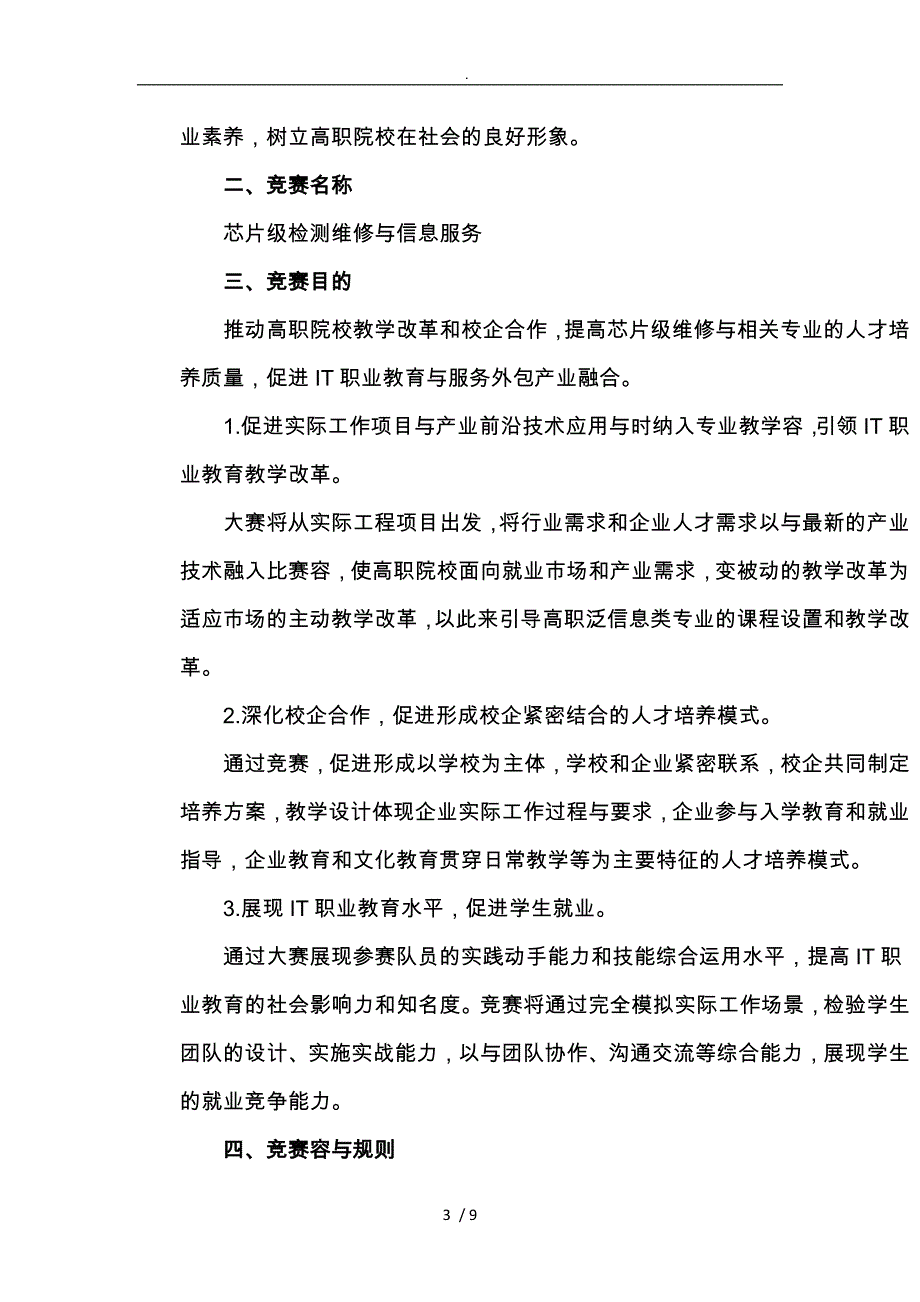 .

业素养，树立高职院校在社会的良好形象。

二、竞赛名称

芯片级检测维修与信息服务

三、竞赛目的

推动高职院校教学改革和校企合作，提高芯片级维修与相关专业的人才培养质量，促进 IT 职业教育与服务外包产业融合。

1.促进实际工作项目与产业前沿技术应用与时纳入专业教学容，引领 IT 职业教育教学改革。

大赛将从实际工程项目出发，将行业需求和企业人才需求以与最新的产业技术融入比赛容，使高职院校面向就业市场和产业需求，变被动的教学改革为适应市场的主动教学改革，以此来引导高职泛信息类专业的课程设置和教学改革。

2.深化校企合作，促进形成校企紧密结合的人才培养模式。

通过竞赛，促进形成以学校为主体，学校和企业紧密联系，校企共同制定培养方案，教学设计体现企业实际工作过程与要求，企业参与入学教育和就业指导，企业教育和文化教育贯穿日常教学等为主要特征的人才培养模式。

3.展现 IT 职业教育水平，促进学生就业。

通过大赛展现参赛队员的实践动手能力和技能综合运用水平，提高 IT 职业教育的社会影响力和知名度。竞赛将通过完全模拟实际工作场景，检验学生团队的设计、实施实战能力，以与团队协作、沟通交流等综合能力，展现学生的就业竞争能力。

四、竞赛容与规则

3 / 9